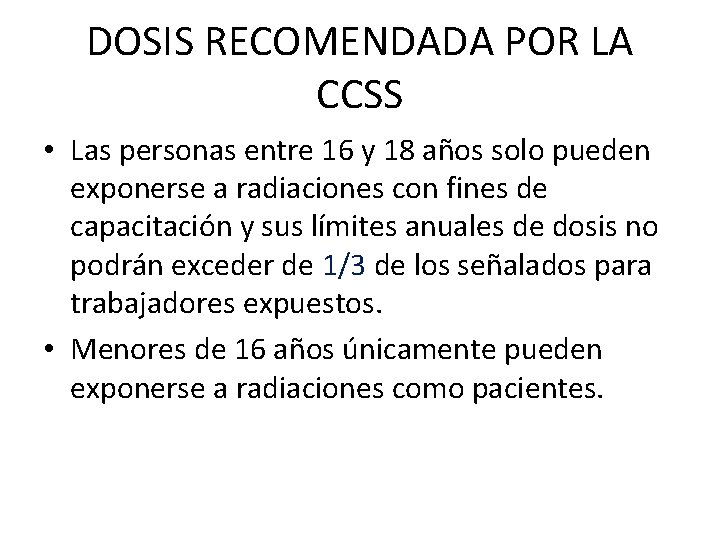 DOSIS RECOMENDADA POR LA CCSS

• Las personas entre 16 y 18 años solo pueden exponerse a radiaciones con fines de capacitación y sus límites anuales de dosis no podrán exceder de 1/3 de los señalados para trabajadores expuestos.
• Menores de 16 años únicamente pueden exponerse a radiaciones como pacientes.